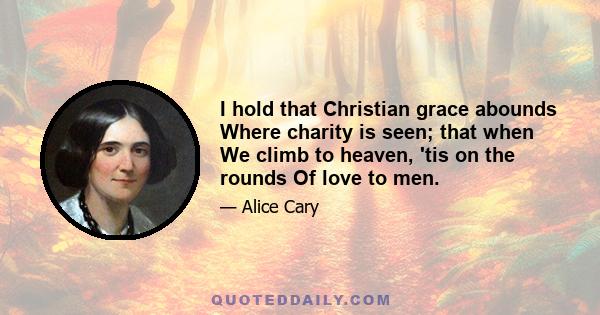 I hold that Christian grace abounds Where charity is seen; that when We climb to heaven, 'tis on the rounds Of love to men.

— Alice Cary

QUOTEDDAILY.COM